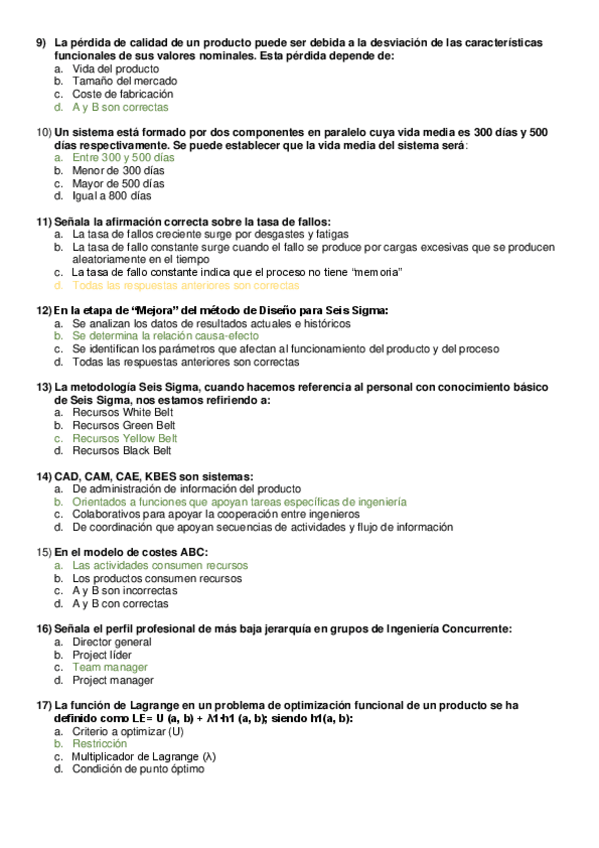 9) La pérdida de calidad de un producto puede ser debida a la desviación de las características funcionales de sus valores nominales. Esta pérdida depende de:
a. Vida del producto
b. Tamaño del mercado
c. Coste de fabricación
d. A y B son correctas

10) Un sistema está formado por dos componentes en paralelo cuya vida media es 300 días y 500 días respectivamente. Se puede establecer que la vida media del sistema será:
a. Entre 300 y 500 días
b. Menor de 300 días
c. Mayor de 500 días
d. Igual a 800 días

11) Señala la afirmación correcta sobre la tasa de fallos:
a. La tasa de fallos creciente surge por desgastes y fatigas
b. La tasa de fallo constante surge cuando el fallo se produce por cargas excesivas que se producen aleatoriamente en el tiempo
c. La tasa de fallo constante indica que el proceso no tiene "memoria"
d. Todas las respuestas anteriores son correctas

12) En la etapa de "Mejora" del método de Diseño para Seis Sigma:
a. Se analizan los datos de resultados actuales e históricos
b. Se determina la relación causa-efecto
c. Se identifican los parámetros que afectan al funcionamiento del producto y del proceso
d. Todas las respuestas anteriores son correctas

13) La metodología Seis Sigma, cuando hacemos referencia al personal con conocimiento básico de Seis Sigma, nos estamos refiriendo a:
a. Recursos White Belt
b. Recursos Green Belt
c. Recursos Yellow Belt
d. Recursos Black Belt

14) CAD, CAM, CAE, KBES son sistemas:
a. De administración de información del producto
b. Orientados a funciones que apoyan tareas específicas de ingeniería
c. Colaborativos para apoyar la cooperación entre ingenieros
d. De coordinación que apoyan secuencias de actividades y flujo de información

15) En el modelo de costes ABC:
a. Las actividades consumen recursos
b. Los productos consumen recursos
c. A y B son incorrectas
d. A y B con correctas

16) Señala el perfil profesional de más baja jerarquía en grupos de Ingeniería Concurrente:
a. Director general
b. Project líder
c. Team manager
d. Project manager

17) La función de Lagrange en un problema de optimización funcional de un producto se ha definido como LE= U (a, b) + λ1·h1 (a, b); siendo h1(a, b):
a. Criterio a optimizar (U)
b. Restricción
c. Multiplicador de Lagrange (λ)
d. Condición de punto óptimo